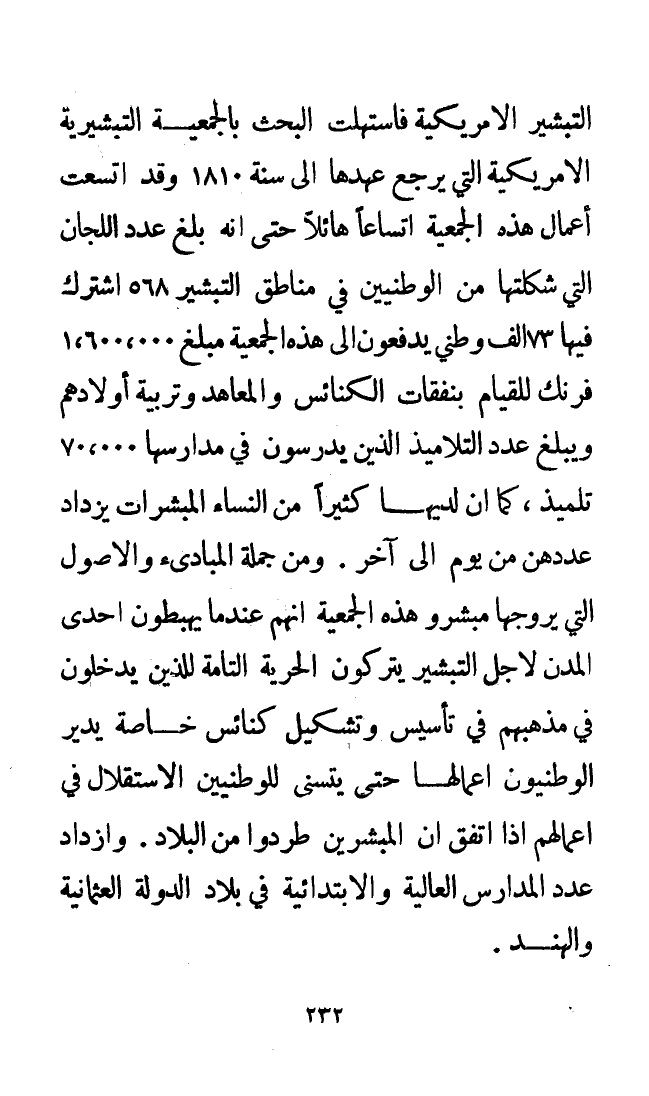 التبشير الامريكية فاستهلت البحث بالجمعية التبشيرية الامريكية التي يرجع عهدها الى سنة ١٨١٠ وقد اتسعت أعمال هذه الجمعية اتساعاً هائلاً حتى انه بلغ عدد اللجان التي شكلتها من الوطنيين في مناطق التبشير ٥٦٨ اشترك فيها ٧٣الف وطني يدفعون الى هذه الجمعية مبلغ ١،٦٠٠،٠٠٠ فرنك للقيام بنفقات الكنائس والمعاهد وتربية أولادهم ويبلغ عدد التلاميذ الذين يدرسون في مدارسها ٧٠،٠٠٠ تلميذ ، كما ان لديها كثيراً من النساء المبشرات يزداد عددهن من يوم الى آخر . ومن جملة المبادىء والاصول التي يروجها مبشرو هذه الجمعية انهم عندما يهبطون احدى المدن لاجل التبشير يتركون الحرية التامة للذين يدخلون في مذهبهم في تأسيس وتشكيل كنائس خاصة يدير الوطنيون اعمالها حتى يتسنى للوطنيين الاستقلال في اعمالهم اذا اتفق ان المبشرين طردوا من البلاد . وازداد عدد المدارس العالية والابتدائية في بلاد الدولة العثمانية والهند .

٢٣٢